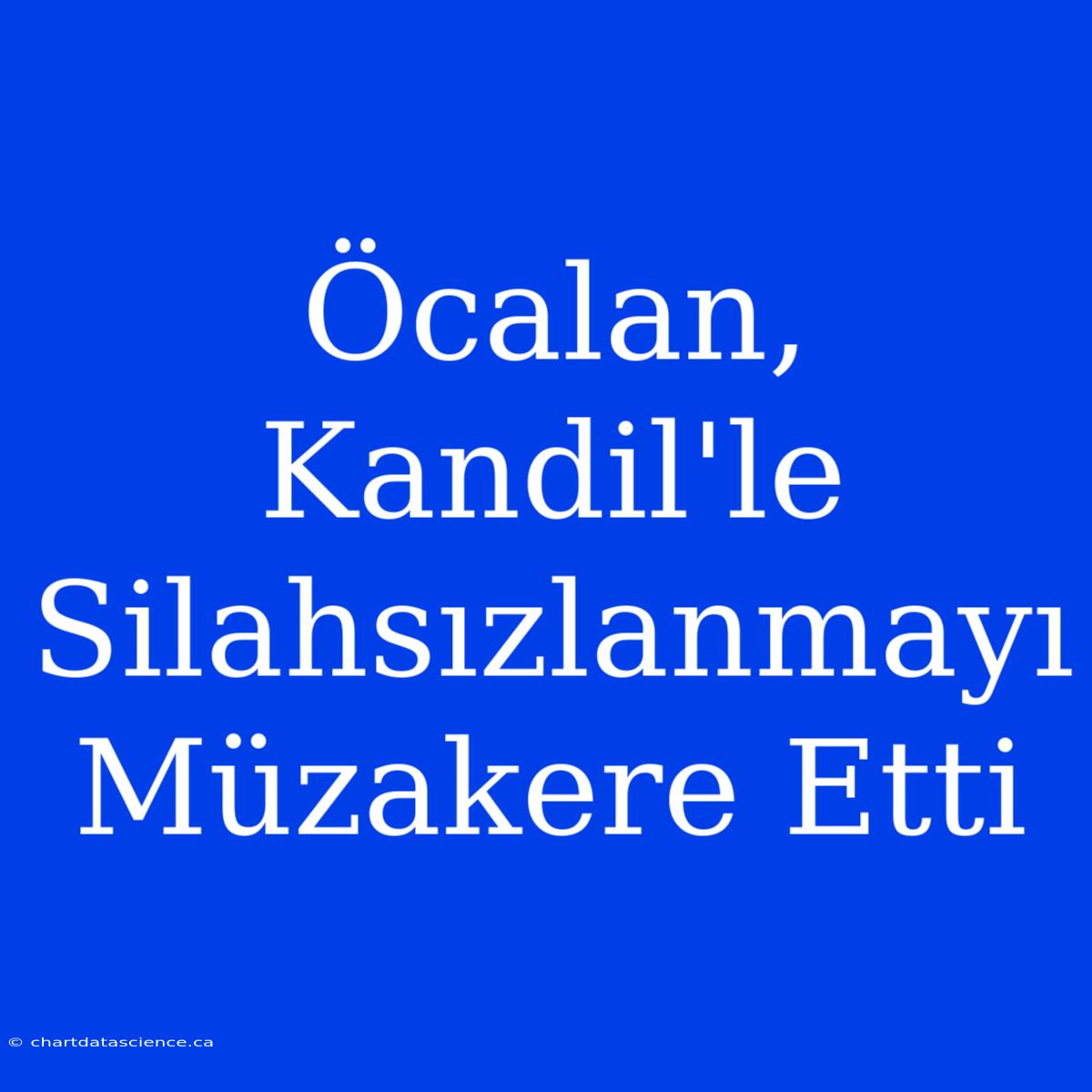 Öcalan, Kandil'le Silahsızlanmayı Müzakere Etti

© chartdatascience.ca